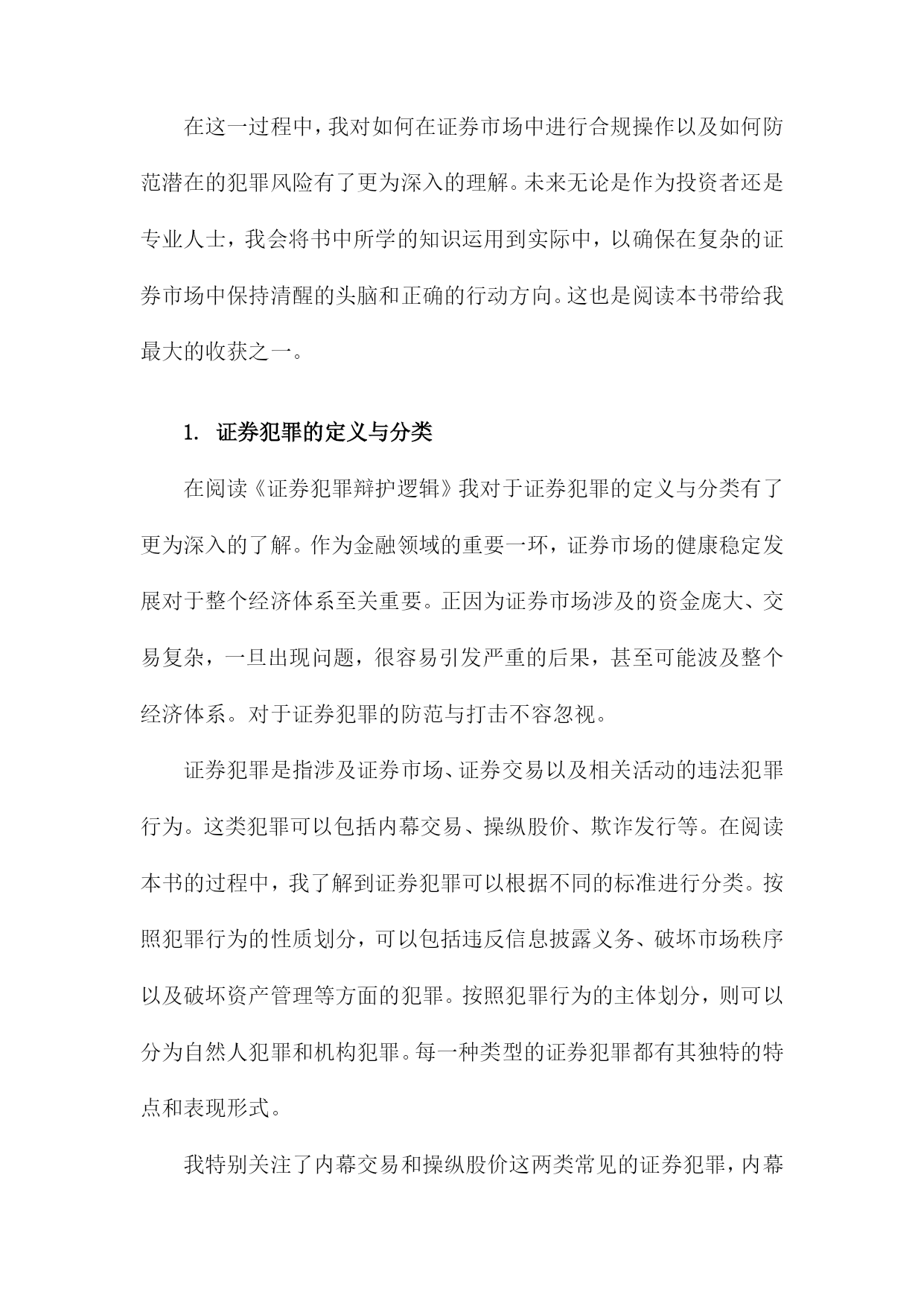 在这一过程中，我对如何在证券市场中进行合规操作以及如何防范潜在的犯罪风险有了更为深入的理解。未来无论是作为投资者还是专业人士，我会将书中所学的知识运用到实际中，以确保在复杂的证券市场中保持清醒的头脑和正确的行动方向。这也是阅读本书带给我最大的收获之一。

1. 证券犯罪的定义与分类

在阅读《证券犯罪辩护逻辑》我对于证券犯罪的定义与分类有了更为深入的了解。作为金融领域的重要一环，证券市场的健康稳定发展对于整个经济体系至关重要。正因为证券市场涉及的资金庞大、交易复杂，一旦出现问题，很容易引发严重的后果，甚至可能波及整个经济体系。对于证券犯罪的防范与打击不容忽视。

证券犯罪是指涉及证券市场、证券交易以及相关活动的违法犯罪行为。这类犯罪可以包括内幕交易、操纵股价、欺诈发行等。在阅读本书的过程中，我了解到证券犯罪可以根据不同的标准进行分类。按照犯罪行为的性质划分，可以包括违反信息披露义务、破坏市场秩序以及破坏资产管理等方面的犯罪。按照犯罪行为的主体划分，则可以分为自然人犯罪和机构犯罪。每一种类型的证券犯罪都有其独特的特点和表现形式。

我特别关注了内幕交易和操纵股价这两类常见的证券犯罪，内幕